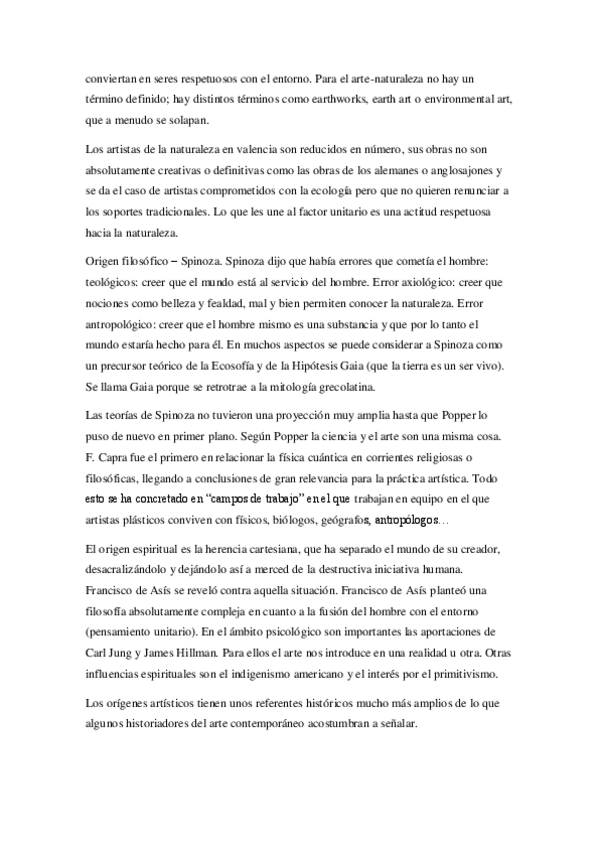 conviertan en seres respetuosos con el entorno. Para el arte-naturaleza no hay un término definido; hay distintos términos como earthworks, earth art o environmental art, que a menudo se solapan.

Los artistas de la naturaleza en valencia son reducidos en número, sus obras no son absolutamente creativas o definitivas como las obras de los alemanes o anglosajones y se da el caso de artistas comprometidos con la ecología pero que no quieren renunciar a los soportes tradicionales. Lo que les une al factor unitario es una actitud respetuosa hacia la naturaleza.

Origen filosófico – Spinoza. Spinoza dijo que había errores que cometía el hombre: teológicos: creer que el mundo está al servicio del hombre. Error axiológico: creer que nociones como belleza y fealdad, mal y bien permiten conocer la naturaleza. Error antropológico: creer que el hombre mismo es una substancia y que por lo tanto el mundo estaría hecho para él. En muchos aspectos se puede considerar a Spinoza como un precursor teórico de la Ecosofía y de la Hipótesis Gaia (que la tierra es un ser vivo). Se llama Gaia porque se retrotrae a la mitología grecolatina.

Las teorías de Spinoza no tuvieron una proyección muy amplia hasta que Popper lo puso de nuevo en primer plano. Según Popper la ciencia y el arte son una misma cosa. F. Capra fue el primero en relacionar la física cuántica en corrientes religiosas o filosóficas, llegando a conclusiones de gran relevancia para la práctica artística. Todo esto se ha concretado en "campos de trabajo" en el que trabajan en equipo en el que artistas plásticos conviven con físicos, biólogos, geógrafos, antropólogos…

El origen espiritual es la herencia cartesiana, que ha separado el mundo de su creador, desacralizándolo y dejándolo así a merced de la destructiva iniciativa humana. Francisco de Asís se reveló contra aquella situación. Francisco de Asís planteó una filosofía absolutamente compleja en cuanto a la fusión del hombre con el entorno (pensamiento unitario). En el ámbito psicológico son importantes las aportaciones de Carl Jung y James Hillman. Para ellos el arte nos introduce en una realidad u otra. Otras influencias espirituales son el indigenismo americano y el interés por el primitivismo.

Los orígenes artísticos tienen unos referentes históricos mucho más amplios de lo que algunos historiadores del arte contemporáneo acostumbran a señalar.